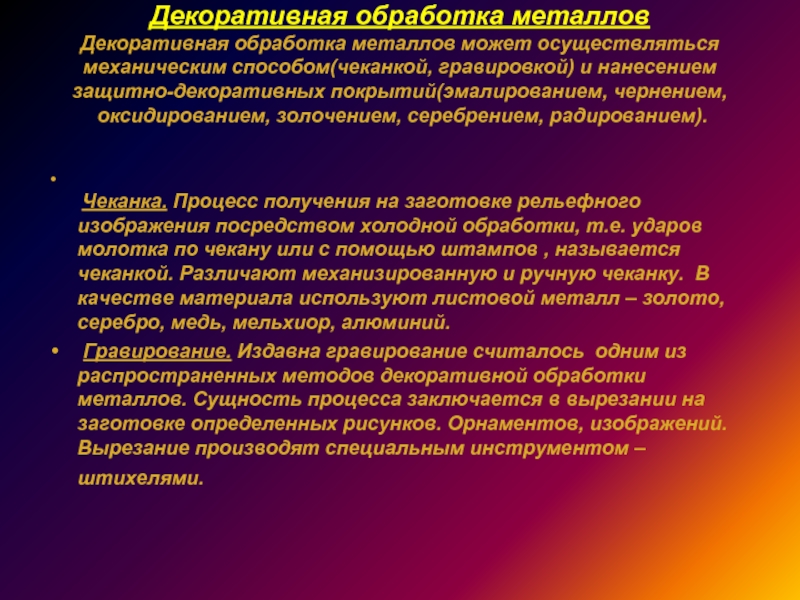 Декоративная обработка металлов

Декоративная обработка металлов может осуществляться механическим способом(чеканкой, гравировкой) и нанесением защитно-декоративных покрытий(эмалированием, чернением, оксидированием, золочением, серебрением, радированием).

•

Чеканка. Процесс получения на заготовке рельефного изображения посредством холодной обработки, т.е. ударов молотка по чекану или с помощью штампов , называется чеканкой. Различают механизированную и ручную чеканку. В качестве материала используют листовой металл – золото, серебро, медь, мельхиор, алюминий.

• Гравирование. Издавна гравирование считалось одним из распространенных методов декоративной обработки металлов. Сущность процесса заключается в вырезании на заготовке определенных рисунков. Орнаментов, изображений. Вырезание производят специальным инструментом – штихелями.